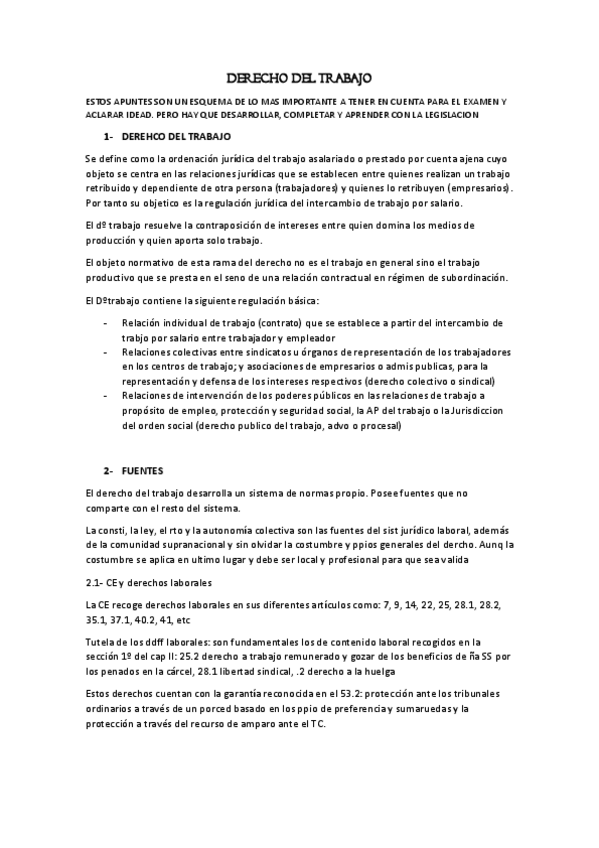 DERECHO DEL TRABAJO

ESTOS APUNTES SON UN ESQUEMA DE LO MAS IMPORTANTE A TENER EN CUENTA PARA EL EXAMEN Y ACLARAR IDEAD. PERO HAY QUE DESARROLLAR, COMPLETAR Y APRENDER CON LA LEGISLACION

1- DEREHCO DEL TRABAJO

Se define como la ordenación jurídica del trabajo asalariado o prestado por cuenta ajena cuyo objeto se centra en las relaciones jurídicas que se establecen entre quienes realizan un trabajo retribuido y dependiente de otra persona (trabajadores) y quienes lo retribuyen (empresarios). Por tanto su objetico es la regulación jurídica del intercambio de trabajo por salario.

El dº trabajo resuelve la contraposición de intereses entre quien domina los medios de producción y quien aporta solo trabajo.

El objeto normativo de esta rama del derecho no es el trabajo en general sino el trabajo productivo que se presta en el seno de una relación contractual en régimen de subordinación.

El Dºtrabajo contiene la siguiente regulación básica:

- Relación individual de trabajo (contrato) que se establece a partir del intercambio de trabjo por salario entre trabajador y empleador
- Relaciones colectivas entre sindicatos u órganos de representación de los trabajadores en los centros de trabajo; y asociaciones de empresarios o admis publicas, para la representación y defensa de los intereses respectivos (derecho colectivo o sindical)
- Relaciones de intervención de los poderes públicos en las relaciones de trabajo a propósito de empleo, protección y seguridad social, la AP del trabajo o la Jurisdiccion del orden social (derecho publico del trabajo, advo o procesal)

2- FUENTES

El derecho del trabajo desarrolla un sistema de normas propio. Posee fuentes que no comparte con el resto del sistema.

La consti, la ley, el rto y la autonomía colectiva son las fuentes del sist jurídico laboral, además de la comunidad supranacional y sin olvidar la costumbre y ppios generales del dercho. Aunq la costumbre se aplica en ultimo lugar y debe ser local y profesional para que sea valida

2.1- CE y derechos laborales

La CE recoge derechos laborales en sus diferentes artículos como: 7, 9, 14, 22, 25, 28.1, 28.2, 35.1, 37.1, 40.2, 41, etc

Tutela de los ddff laborales: son fundamentales los de contenido laboral recogidos en la sección 1º del cap II: 25.2 derecho a trabajo remunerado y gozar de los beneficios de ña SS por los penados en la cárcel, 28.1 libertad sindical, .2 derecho a la huelga

Estos derechos cuentan con la garantía reconocida en el 53.2: protección ante los tribunales ordinarios a través de un porced basado en los ppio de preferencia y sumaruedas y la protección a través del recurso de amparo ante el TC.